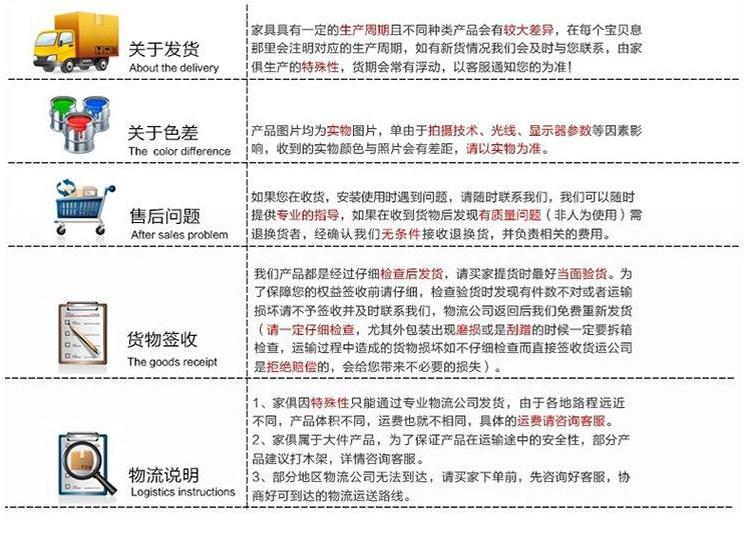 关于发货
About the delivery

家具具有一定的生产周期且不同种类产品会有较大差异，在每个宝贝息那里会注明对应的生产周期，如有新货情况我们会及时与您联系，由家俱生产的特殊性，货期会常有浮动，以客服通知您的为准！

关于色差
The color difference

产品图片均为实物图片，单由于拍摄技术、光线、显示器参数等因素影响，收到的实物颜色与照片会有差距，请以实物为准。

售后问题
After sales problem

如果您在收货，安装使用时遇到问题，请随时联系我们，我们可以随时提供专业的指导，如果在收到货物后发现有质量问题（非人为使用）需退换货者，经确认我们无条件接收退换货，并负责相关的费用。

货物签收
The goods receipt

我们产品都是经过仔细检查后发货，请买家提货时最好当面验货。为了保障您的权益签收前请仔细，检查验货时发现有件数不对或者运输损坏请不予签收并及时联系我们，物流公司返回后我们免费重新发货（请一定仔细检查，尤其外包装出现磨损或是刮蹭的时候一定要拆箱检查，运输过程中造成的货物损坏如不仔细检查而直接签收货运公司是拒绝赔偿的，会给您带来不必要的损失）。

物流说明
Logistics instructions

1、家俱因特殊性只能通过专业物流公司发货，由于各地路程远近不同，产品体积不同，运费也就不相同，具体的运费请咨询客服。
2、家俱属于大件产品，为了保证产品在运输途中的安全性，部分产品建议打木架，详情咨询客服。
3、部分地区物流公司无法到达，请买家下单前，先咨询好客服，协商好可到达的物流运送路线。